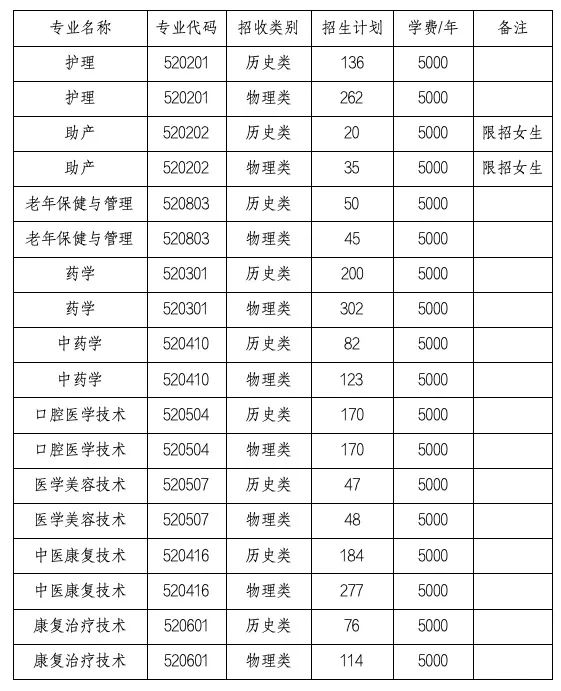 | 专业名称 | 专业代码 | 招收类别 | 招生计划 | 学费/年 | 备注 |
|---|---|---|---|---|---|
| 护理 | 520201 | 历史类 | 136 | 5000 | |
| 护理 | 520201 | 物理类 | 262 | 5000 | |
| 助产 | 520202 | 历史类 | 20 | 5000 | 限招女生 |
| 助产 | 520202 | 物理类 | 35 | 5000 | 限招女生 |
| 老年保健与管理 | 520803 | 历史类 | 50 | 5000 | |
| 老年保健与管理 | 520803 | 物理类 | 45 | 5000 | |
| 药学 | 520301 | 历史类 | 200 | 5000 | |
| 药学 | 520301 | 物理类 | 302 | 5000 | |
| 中药学 | 520410 | 历史类 | 82 | 5000 | |
| 中药学 | 520410 | 物理类 | 123 | 5000 | |
| 口腔医学技术 | 520504 | 历史类 | 170 | 5000 | |
| 口腔医学技术 | 520504 | 物理类 | 170 | 5000 | |
| 医学美容技术 | 520507 | 历史类 | 47 | 5000 | |
| 医学美容技术 | 520507 | 物理类 | 48 | 5000 | |
| 中医康复技术 | 520416 | 历史类 | 184 | 5000 | |
| 中医康复技术 | 520416 | 物理类 | 277 | 5000 | |
| 康复治疗技术 | 520601 | 历史类 | 76 | 5000 | |
| 康复治疗技术 | 520601 | 物理类 | 114 | 5000 | |